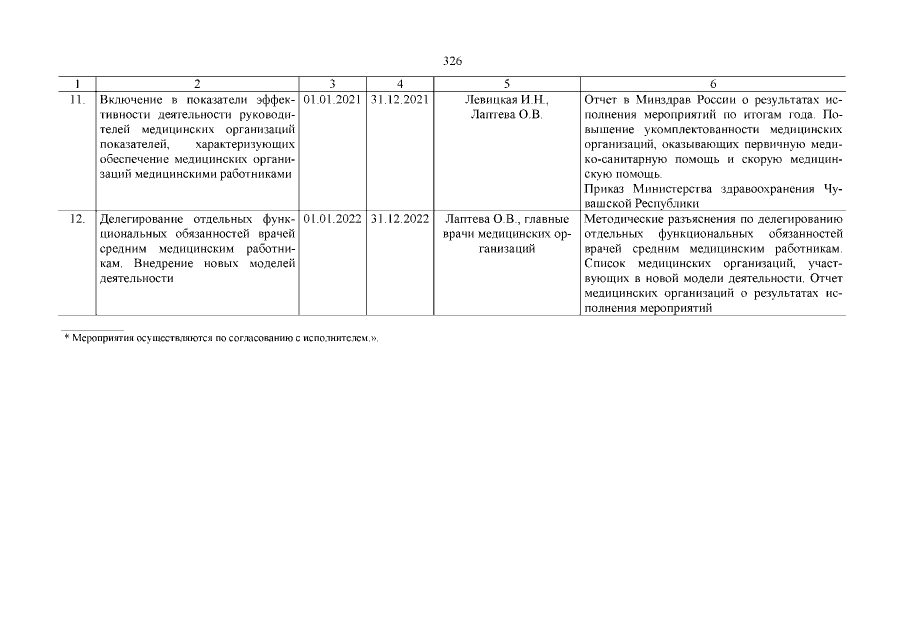 326

| 1 | 2 | 3 | 4 | 5 | 6 |
|---|---|---|---|---|---|
| 11. | Включение в показатели эффективности деятельности руководителей медицинских организаций показателей, характеризующих обеспечение медицинских организаций медицинскими работниками | 01.01.2021 | 31.12.2021 | Левицкая И.Н., Лаптева О.В. | Отчет в Минздрав России о результатах исполнения мероприятий по итогам года. Повышение укомплектованности медицинских организаций, оказывающих первичную медико-санитарную помощь и скорую медицинскую помощь. Приказ Министерства здравоохранения Чувашской Республики |
| 12. | Делегирование отдельных функциональных обязанностей врачей средним медицинским работникам. Внедрение новых моделей деятельности | 01.01.2022 | 31.12.2022 | Лаптева О.В., главные врачи медицинских организаций | Методические разъяснения по делегированию отдельных функциональных обязанностей врачей средним медицинским работникам. Список медицинских организаций, участвующих в новой модели деятельности. Отчет медицинских организаций о результатах исполнения мероприятий |

* Мероприятия осуществляются по согласованию с исполнителем.».